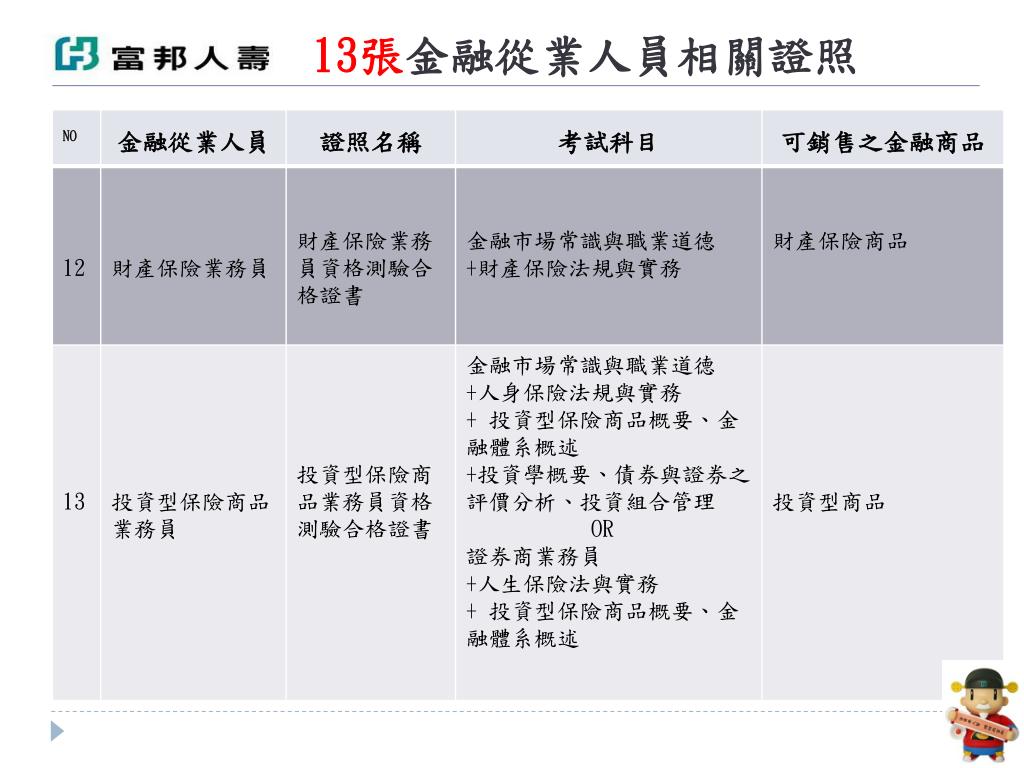 富邦人壽 13張金融從業人員相關證照

| NO | 金融從業人員 | 證照名稱 | 考試科目 | 可銷售之金融商品 |
|---|---|---|---|---|
| 12 | 財產保險業務員 | 財產保險業務員資格測驗合格證書 | 金融市場常識與職業道德 +財產保險法規與實務 | 財產保險商品 |
| 13 | 投資型保險商品業務員 | 投資型保險商品業務員資格測驗合格證書 | 金融市場常識與職業道德 +人身保險法規與實務 + 投資型保險商品概要、金融體系概述 +投資學概要、債券與證券之評價分析、投資組合管理 OR 證券商業務員 +人生保險法與實務 + 投資型保險商品概要、金融體系概述 | 投資型商品 |